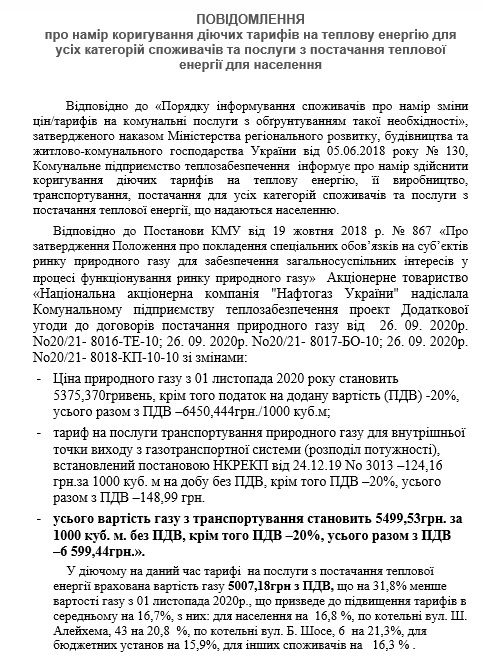 ПОВІДОМЛЕННЯ
про намір коригування діючих тарифів на теплову енергію для усіх категорій споживачів та послуги з постачання теплової енергії для населення

Відповідно до «Порядку інформування споживачів про намір зміни цін/тарифів на комунальні послуги з обґрунтуванням такої необхідності», затвердженого наказом Міністерства регіонального розвитку, будівництва та житлово-комунального господарства України від 05.06.2018 року № 130, Комунальне підприємство теплозабезпечення інформує про намір здійснити коригування діючих тарифів на теплову енергію, її виробництво, транспортування, постачання для усіх категорій споживачів та послуги з постачання теплової енергії, що надаються населенню.

Відповідно до Постанови КМУ від 19 жовтня 2018 р. № 867 «Про затвердження Положення про покладення спеціальних обов'язків на суб'єктів ринку природного газу для забезпечення загальносуспільних інтересів у процесі функціонування ринку природного газу» Акціонерне товариство «Національна акціонерна компанія "Нафтогаз України" надіслала Комунальному підприємству теплозабезпечення проект Додаткової угоди до договорів постачання природного газу від 26. 09. 2020р. №20/21- 8016-ТЕ-10; 26. 09. 2020р. №20/21- 8017-БО-10; 26. 09. 2020р. №20/21- 8018-КП-10-10 зі змінами:

- Ціна природного газу з 01 листопада 2020 року становить 5375,370гривень, крім того податок на додану вартість (ПДВ) -20%, усього разом з ПДВ –6450,444грн./1000 куб.м;

- тариф на послуги транспортування природного газу для внутрішньої точки виходу з газотранспортної системи (розподіл потужності), встановлений постановою НКРЕКП від 24.12.19 No 3013 –124,16 грн.за 1000 куб. м на добу без ПДВ, крім того ПДВ –20%, усього разом з ПДВ –148,99 грн.

- усього вартість газу з транспортування становить 5499,53грн. за 1000 куб. м. без ПДВ, крім того ПДВ –20%, усього разом з ПДВ –6 599,44грн.».

У діючому на даний час тарифі на послуги з постачання теплової енергії врахована вартість газу 5007,18грн з ПДВ, що на 31,8% менше вартості газу з 01 листопада 2020р., що призведе до підвищення тарифів в середньому на 16,7%, з них: для населення на 16,8 %, по котельні вул. Ш. Алейхема, 43 на 20,8 %, по котельні вул. Б. Шосе, 6 на 21,3%, для бюджетних установ на 15,9%, для інших споживачів на 16,3 % .